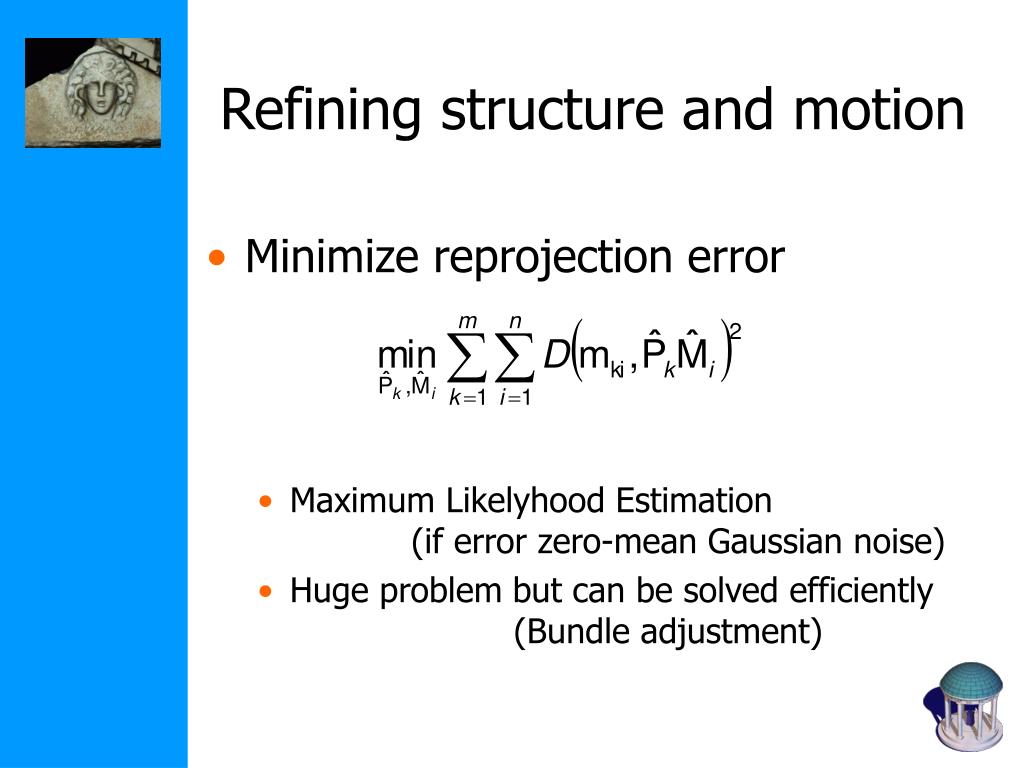 Refining structure and motion

• Minimize reprojection error

$\min_{\hat{P}_k, \hat{M}_i} \sum_{k=1}^{m} \sum_{i=1}^{n} D\left(m_{ki}, \hat{P}_k \hat{M}_i\right)^2$

• Maximum Likelyhood Estimation (if error zero-mean Gaussian noise)
• Huge problem but can be solved efficiently (Bundle adjustment)